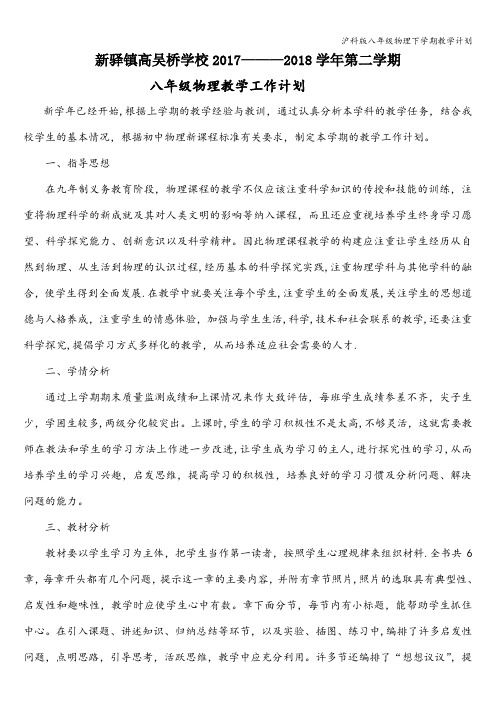 沪科版八年级物理下学期教学计划

新驿镇高吴桥学校 2017———2018 学年第二学期

八年级物理教学工作计划

新学年已经开始，根据上学期的教学经验与教训，通过认真分析本学科的教学任务，结合我校学生的基本情况，根据初中物理新课程标准有关要求，制定本学期的教学工作计划。

一、指导思想

在九年制义务教育阶段，物理课程的教学不仅应该注重科学知识的传授和技能的训练，注重将物理科学的新成就及其对人类文明的影响等纳入课程，而且还应重视培养学生终身学习愿望、科学探究能力、创新意识以及科学精神。因此物理课程教学的构建应注重让学生经历从自然到物理、从生活到物理的认识过程，经历基本的科学探究实践，注重物理学科与其他学科的融合，使学生得到全面发展．在教学中就要关注每个学生，注重学生的全面发展，关注学生的思想道德与人格养成，注重学生的情感体验，加强与学生生活，科学，技术和社会联系的教学，还要注重科学探究，提倡学习方式多样化的教学，从而培养适应社会需要的人才．

二、学情分析

通过上学期期末质量监测成绩和上课情况来作大致评估，每班学生成绩参差不齐，尖子生少，学困生较多，两级分化较突出。上课时，学生的学习积极性不是太高，不够灵活，这就需要教师在教法和学生的学习方法上作进一步改进，让学生成为学习的主人，进行探究性的学习，从而培养学生的学习兴趣，启发思维，提高学习的积极性，培养良好的学习习惯及分析问题、解决问题的能力。

三、教材分析

教材要以学生学习为主体，把学生当作第一读者，按照学生心理规律来组织材料．全书共 6 章，每章开头都有几个问题，提示这一章的主要内容，并附有章节照片，照片的选取具有典型性、启发性和趣味性，教学时应使学生心中有数。章下面分节，每节内有小标题，能帮助学生抓住中心。在引入课题、讲述知识、归纳总结等环节，以及实验、插图、练习中，编排了许多启发性问题，点明思路，引导思考，活跃思维，教学中应充分利用。许多节还编排了“想想议议”，提